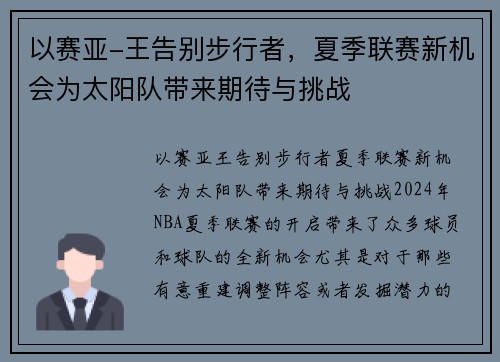 以赛亚-王告别步行者，夏季联赛新机会为太阳队带来期待与挑战

以赛亚王告别步行者夏季联赛新机会为太阳队带来期待与挑战2024年NBA夏季联赛的开启带来了众多球员和球队的全新机会尤其是对于那些有意重建调整阵容或者发掘潜力的